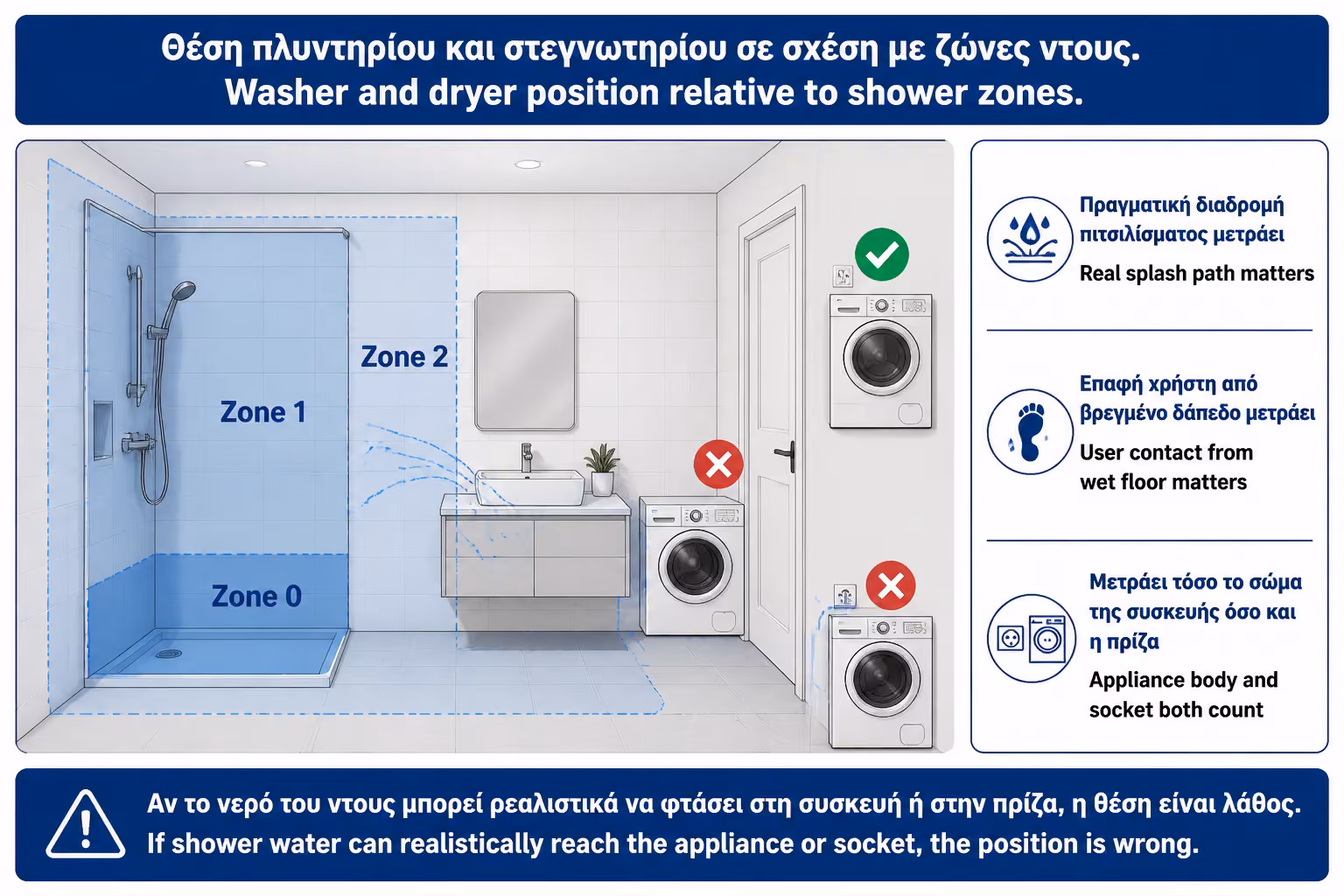 Θέση πλυντηρίου και στεγνωτηρίου σε σχέση με ζώνες ντους.
Washer and dryer position relative to shower zones.

Zone 2

Zone 1

Zone 0

Πραγματική διαδρομή πιτσιλίσματος μετράει
Real splash path matters

Επαφή χρήστη από βρεγμένο δάπεδο μετράει
User contact from wet floor matters

Μετράει τόσο το σώμα της συσκευής όσο και η πρίζα
Appliance body and socket both count

Αν το νερό του ντους μπορεί ρεαλιστικά να φτάσει στη συσκευή ή στην πρίζα, η θέση είναι λάθος.
If shower water can realistically reach the appliance or socket, the position is wrong.